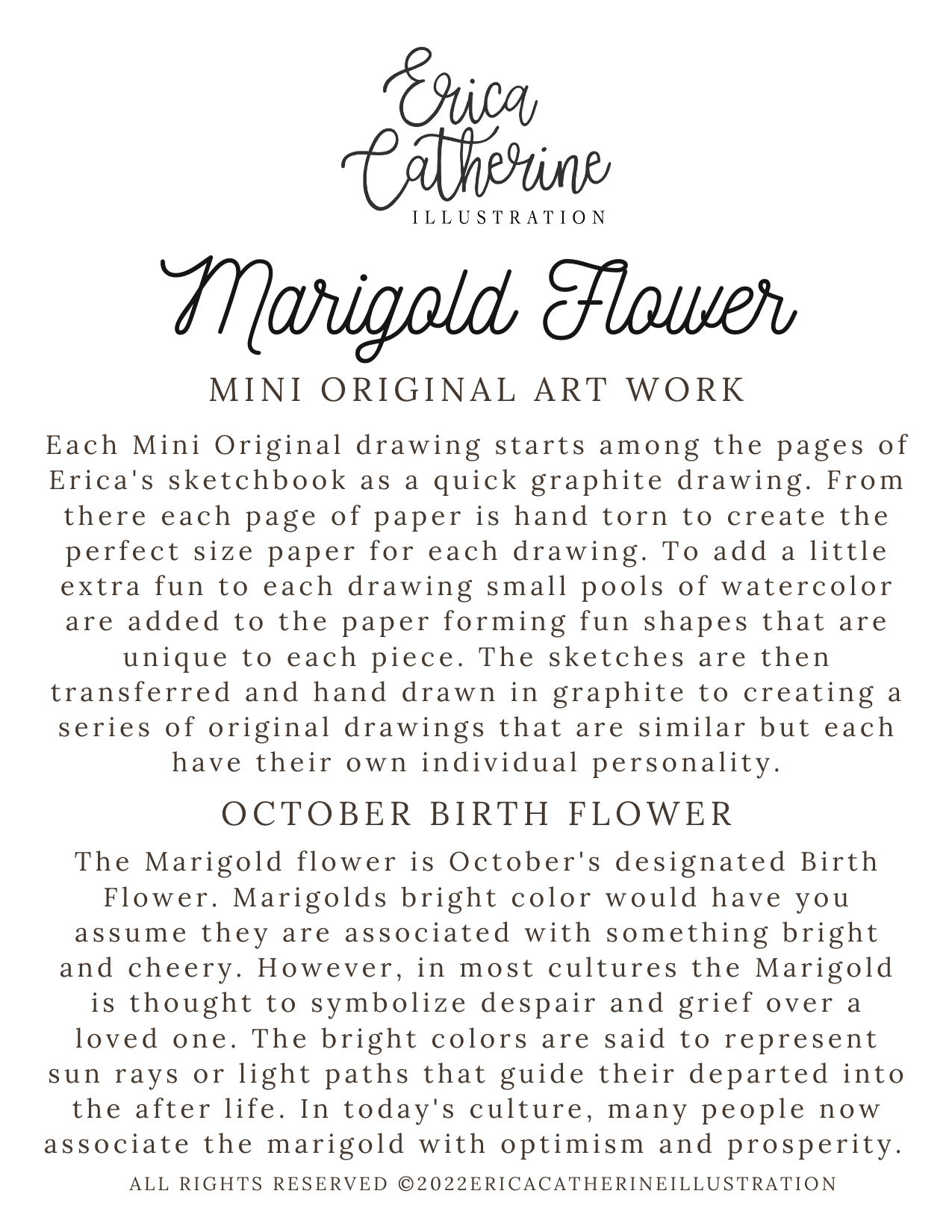 Erica Catherine
ILLUSTRATION

Marigold Flower

MINI ORIGINAL ART WORK

Each Mini Original drawing starts among the pages of Erica's sketchbook as a quick graphite drawing. From there each page of paper is hand torn to create the perfect size paper for each drawing. To add a little extra fun to each drawing small pools of watercolor are added to the paper forming fun shapes that are unique to each piece. The sketches are then transferred and hand drawn in graphite to creating a series of original drawings that are similar but each have their own individual personality.

OCTOBER BIRTH FLOWER

The Marigold flower is October's designated Birth Flower. Marigolds bright color would have you assume they are associated with something bright and cheery. However, in most cultures the Marigold is thought to symbolize despair and grief over a loved one. The bright colors are said to represent sun rays or light paths that guide their departed into the after life. In today's culture, many people now associate the marigold with optimism and prosperity.

ALL RIGHTS RESERVED ©2022ERICACATHERINEILLUSTRATION